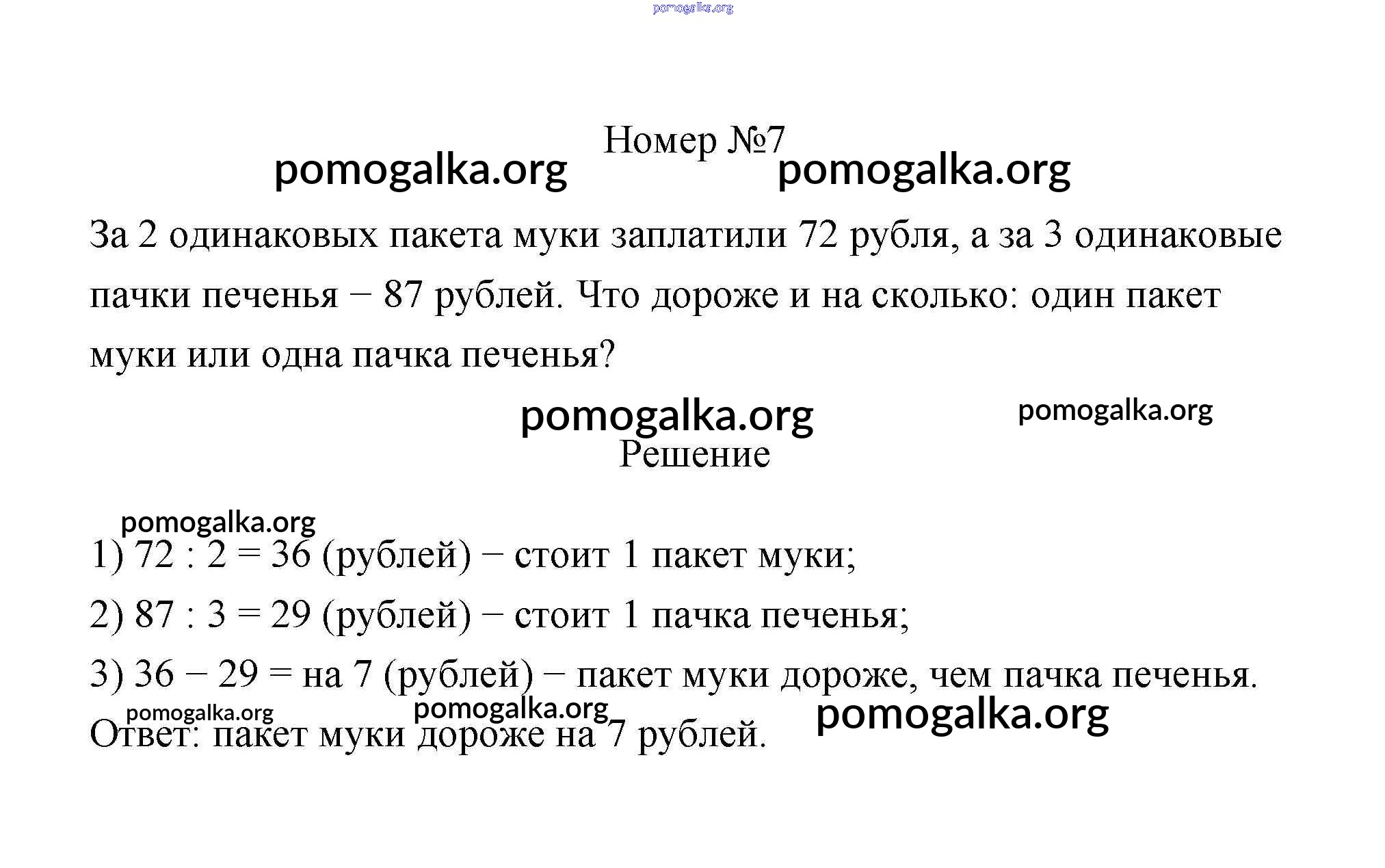 pomogalka.org

Номер №7

pomogalka.org pomogalka.org

За 2 одинаковых пакета муки заплатили 72 рубля, а за 3 одинаковые пачки печенья − 87 рублей. Что дороже и на сколько: один пакет муки или одна пачка печенья?

pomogalka.org pomogalka.org

Решение

pomogalka.org

1) 72 : 2 = 36 (рублей) − стоит 1 пакет муки;

2) 87 : 3 = 29 (рублей) − стоит 1 пачка печенья;

3) 36 − 29 = на 7 (рублей) − пакет муки дороже, чем пачка печенья.

pomogalka.org pomogalka.org pomogalka.org

Ответ: пакет муки дороже на 7 рублей.